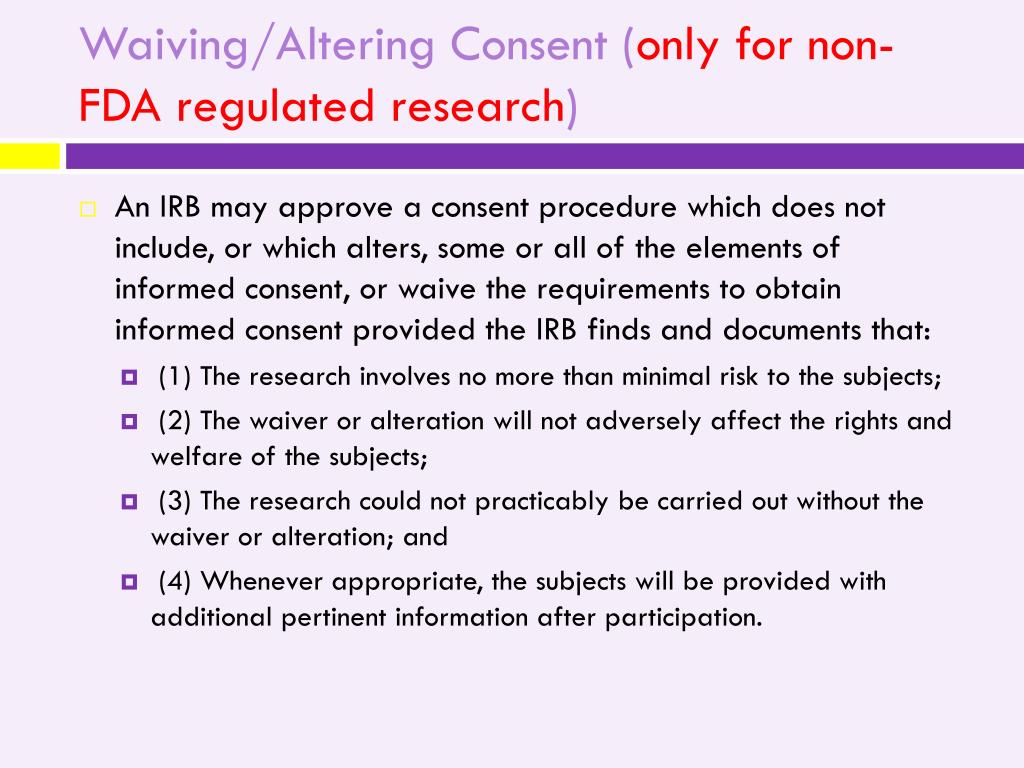 Waiving/Altering Consent (only for non-FDA regulated research)

An IRB may approve a consent procedure which does not include, or which alters, some or all of the elements of informed consent, or waive the requirements to obtain informed consent provided the IRB finds and documents that:

(1) The research involves no more than minimal risk to the subjects;

(2) The waiver or alteration will not adversely affect the rights and welfare of the subjects;

(3) The research could not practicably be carried out without the waiver or alteration; and

(4) Whenever appropriate, the subjects will be provided with additional pertinent information after participation.